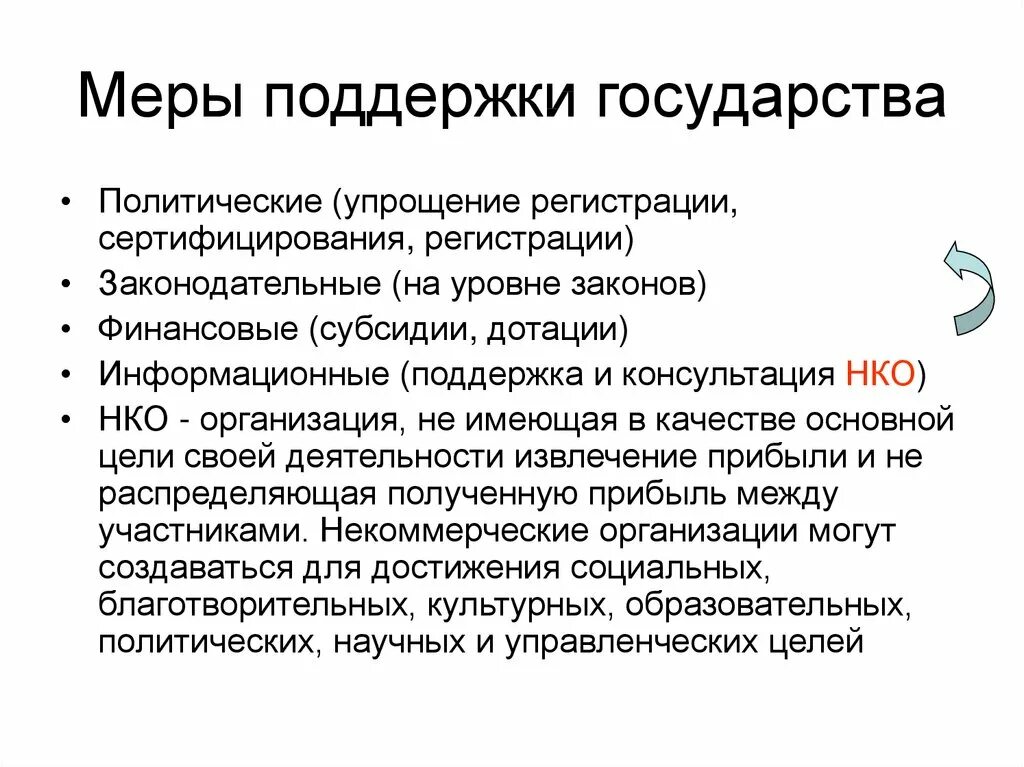 Меры поддержки государства

• Политические (упрощение регистрации, сертифицирования, регистрации)
• Законодательные (на уровне законов)
• Финансовые (субсидии, дотации)
• Информационные (поддержка и консультация НКО)
• НКО - организация, не имеющая в качестве основной цели своей деятельности извлечение прибыли и не распределяющая полученную прибыль между участниками. Некоммерческие организации могут создаваться для достижения социальных, благотворительных, культурных, образовательных, политических, научных и управленческих целей